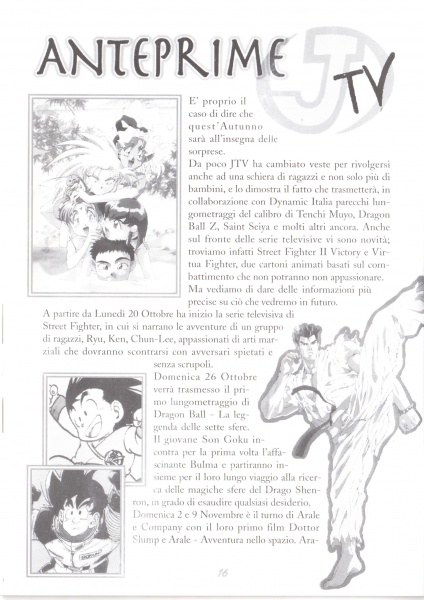 ANTEPRIME JTV

E' proprio il caso di dire che quest'Autunno sarà all'insegna delle sorprese.
Da poco JTV ha cambiato veste per rivolgersi anche ad una schiera di ragazzi e non solo più di bambini, e lo dimostra il fatto che trasmetterà, in collaborazione con Dynamic Italia parecchi lungometraggi del calibro di Tenchi Muyo, Dragon Ball Z, Saint Seiya e molti altri ancora. Anche sul fronte delle serie televisive vi sono novità; troviamo infatti Street Fighter II Victory e Virtua Fighter, due cartoni animati basati sul combattimento che non potranno non appassionare. Ma vediamo di dare delle informazioni più precise su ciò che vedremo in futuro.
A partire da Lunedì 20 Ottobre ha inizio la serie televisiva di Street Fighter, in cui si narrano le avventure di un gruppo di ragazzi, Ryu, Ken, Chun-Lee, appassionati di arti marziali che dovranno scontrarsi con avversari spietati e senza scrupoli.
Domenica 26 Ottobre verrà trasmesso il primo lungometraggio di Dragon Ball - La leggenda delle sette sfere. Il giovane Son Goku incontra per la prima volta l'affascinante Bulma e partiranno insieme per il loro lungo viaggio alla ricerca delle magiche sfere del Drago Shenron, in grado di esaudire qualsiasi desiderio.
Domenica 2 e 9 Novembre è il turno di Arale e Company con il loro primo film Dottor Slump e Arale - Avventura nello spazio. Ara-

16